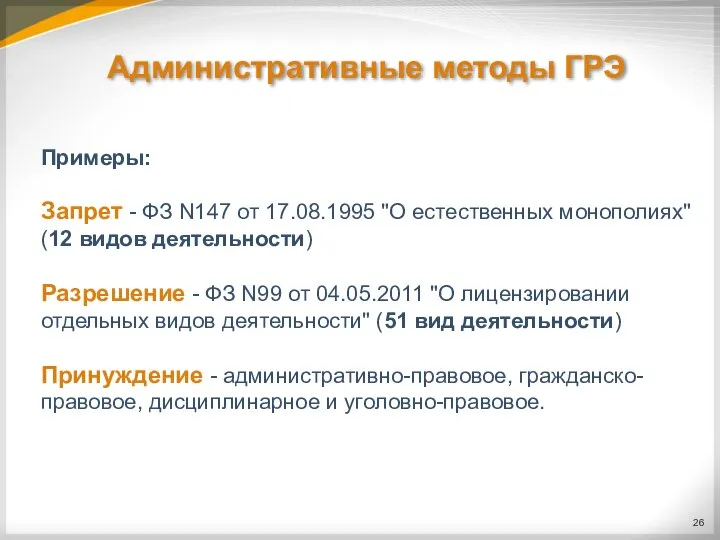 Административные методы ГРЭ

Примеры:

Запрет - ФЗ N147 от 17.08.1995 "О естественных монополиях" (12 видов деятельности)

Разрешение - ФЗ N99 от 04.05.2011 "О лицензировании отдельных видов деятельности" (51 вид деятельности)

Принуждение - административно-правовое, гражданско-правовое, дисциплинарное и уголовно-правовое.

26